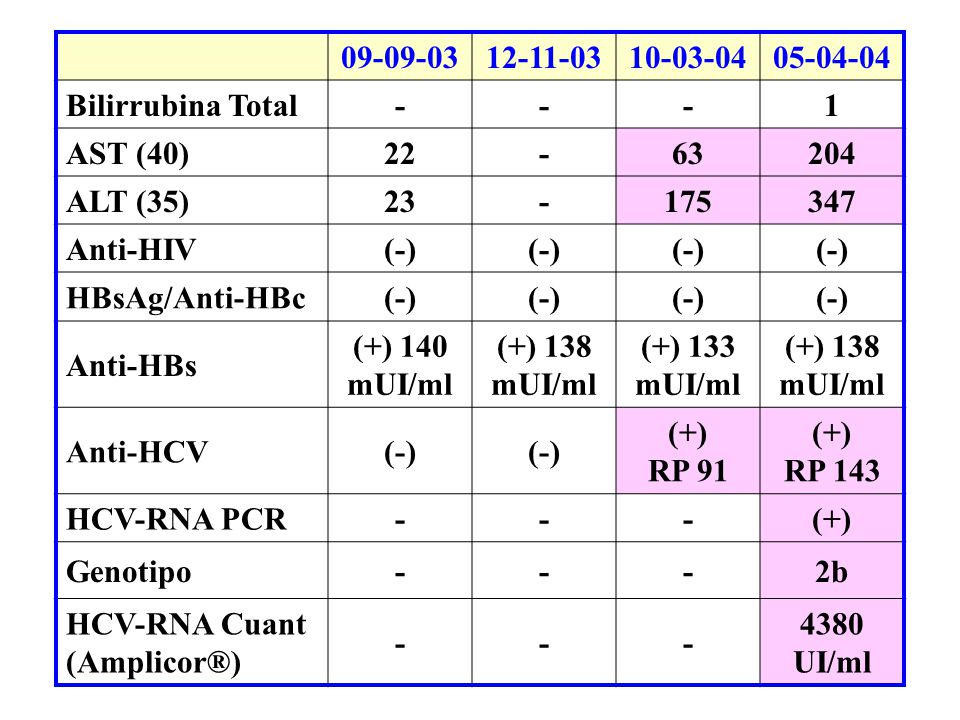 | | 09-09-03 | 12-11-03 | 10-03-04 | 05-04-04 |
|---|---|---|---|---|
| Bilirrubina Total | - | - | - | 1 |
| AST (40) | 22 | - | 63 | 204 |
| ALT (35) | 23 | - | 175 | 347 |
| Anti-HIV | (-) | (-) | (-) | (-) |
| HBsAg/Anti-HBc | (-) | (-) | (-) | (-) |
| Anti-HBs | (+) 140 mUI/ml | (+) 138 mUI/ml | (+) 133 mUI/ml | (+) 138 mUI/ml |
| Anti-HCV | (-) | (-) | (+) RP 91 | (+) RP 143 |
| HCV-RNA PCR | - | - | - | (+) |
| Genotipo | - | - | - | 2b |
| HCV-RNA Cuant (Amplicor®) | - | - | - | 4380 UI/ml |